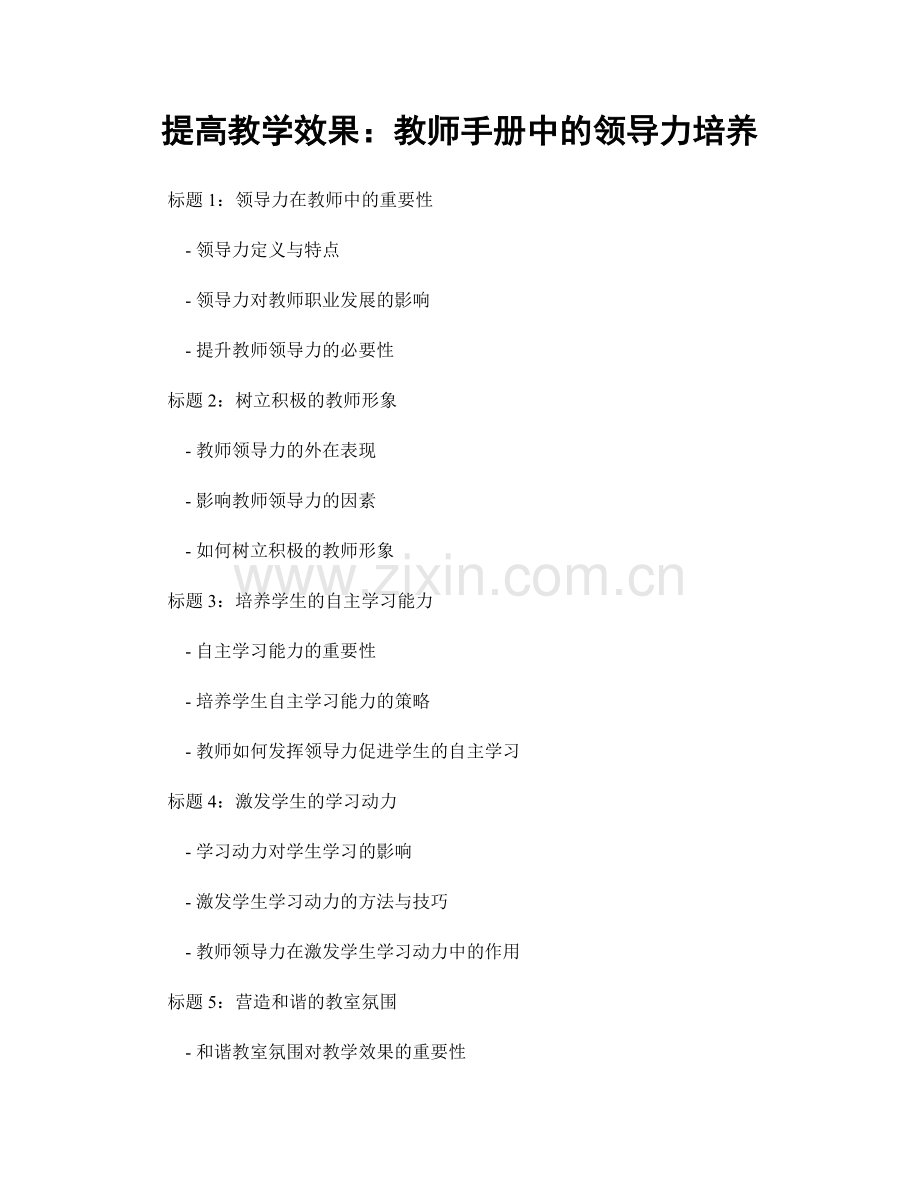 提高教学效果：教师手册中的领导力培养

标题1：领导力在教师中的重要性

- 领导力定义与特点

- 领导力对教师职业发展的影响

- 提升教师领导力的必要性

标题2：树立积极的教师形象

- 教师领导力的外在表现

- 影响教师领导力的因素

- 如何树立积极的教师形象

标题3：培养学生的自主学习能力

- 自主学习能力的重要性

- 培养学生自主学习能力的策略

- 教师如何发挥领导力促进学生的自主学习

标题4：激发学生的学习动力

- 学习动力对学生学习的影响

- 激发学生学习动力的方法与技巧

- 教师领导力在激发学生学习动力中的作用

标题5：营造和谐的教室氛围

- 和谐教室氛围对教学效果的重要性

www.zixin.com.cn